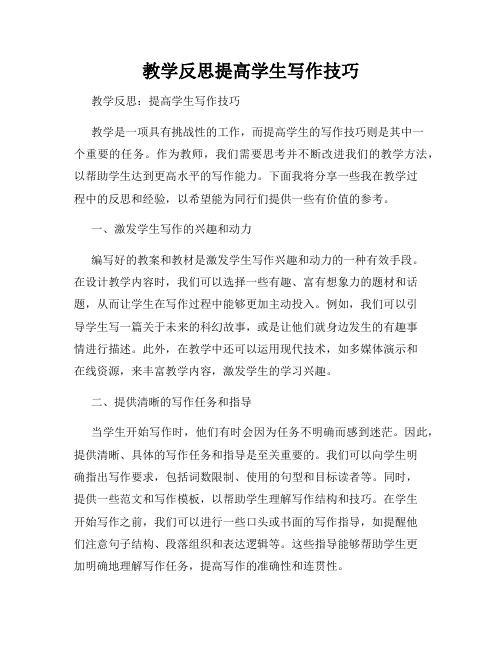 教学反思提高学生写作技巧

教学反思：提高学生写作技巧

教学是一项具有挑战性的工作，而提高学生的写作技巧则是其中一个重要的任务。作为教师，我们需要思考并不断改进我们的教学方法，以帮助学生达到更高水平的写作能力。下面我将分享一些我在教学过程中的反思和经验，以希望能为同行们提供一些有价值的参考。

一、激发学生写作的兴趣和动力

编写好的教案和教材是激发学生写作兴趣和动力的一种有效手段。在设计教学内容时，我们可以选择一些有趣、富有想象力的题材和话题，从而让学生在写作过程中能够更加主动投入。例如，我们可以引导学生写一篇关于未来的科幻故事，或是让他们就身边发生的有趣事情进行描述。此外，在教学中还可以运用现代技术，如多媒体演示和在线资源，来丰富教学内容，激发学生的学习兴趣。

二、提供清晰的写作任务和指导

当学生开始写作时，他们有时会因为任务不明确而感到迷茫。因此，提供清晰、具体的写作任务和指导是至关重要的。我们可以向学生明确指出写作要求，包括词数限制、使用的句型和目标读者等。同时，提供一些范文和写作模板，以帮助学生理解写作结构和技巧。在学生开始写作之前，我们可以进行一些口头或书面的写作指导，如提醒他们注意句子结构、段落组织和表达逻辑等。这些指导能够帮助学生更加明确地理解写作任务，提高写作的准确性和连贯性。